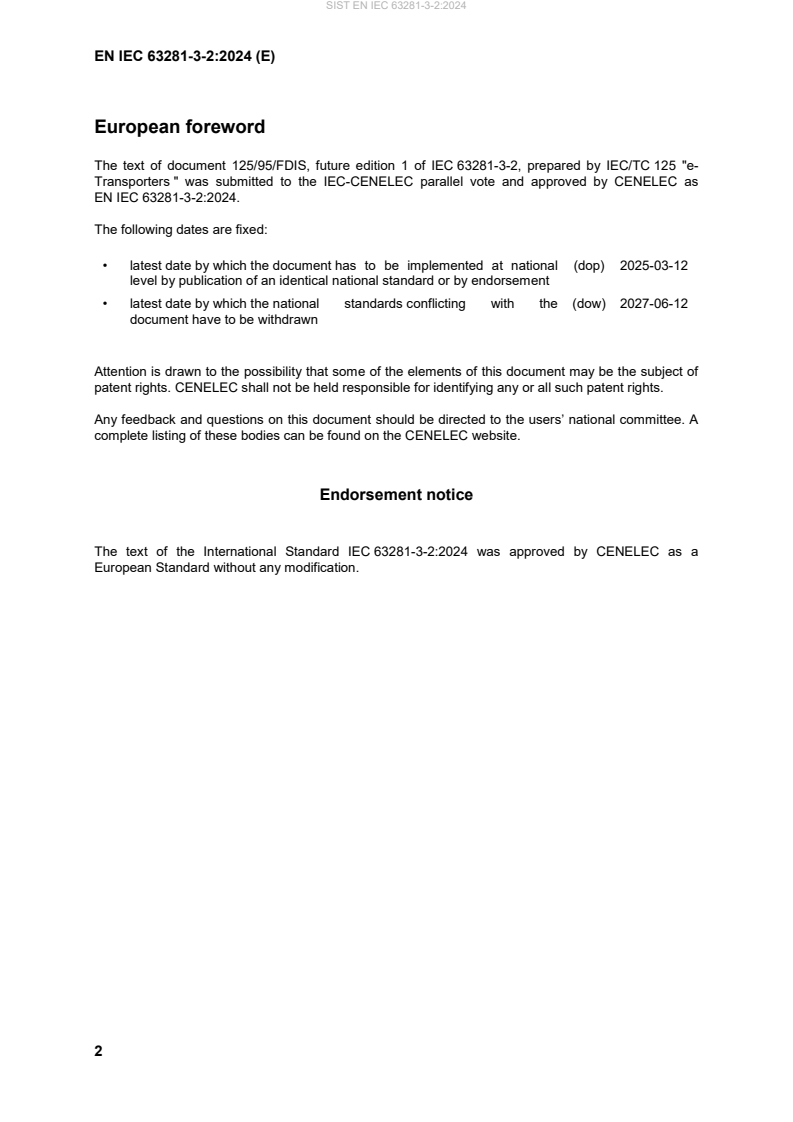 SIST EN IEC 63281-3-2:2024

EN IEC 63281-3-2:2024 (E)

European foreword

The text of document 125/95/FDIS, future edition 1 of IEC 63281-3-2, prepared by IEC/TC 125 "e-Transporters " was submitted to the IEC-CENELEC parallel vote and approved by CENELEC as EN IEC 63281-3-2:2024.

The following dates are fixed:

• latest date by which the document has to be implemented at national level by publication of an identical national standard or by endorsement (dop) 2025-03-12

• latest date by which the national standards conflicting with the document have to be withdrawn (dow) 2027-06-12

Attention is drawn to the possibility that some of the elements of this document may be the subject of patent rights. CENELEC shall not be held responsible for identifying any or all such patent rights.

Any feedback and questions on this document should be directed to the users' national committee. A complete listing of these bodies can be found on the CENELEC website.

Endorsement notice

The text of the International Standard IEC 63281-3-2:2024 was approved by CENELEC as a European Standard without any modification.

2